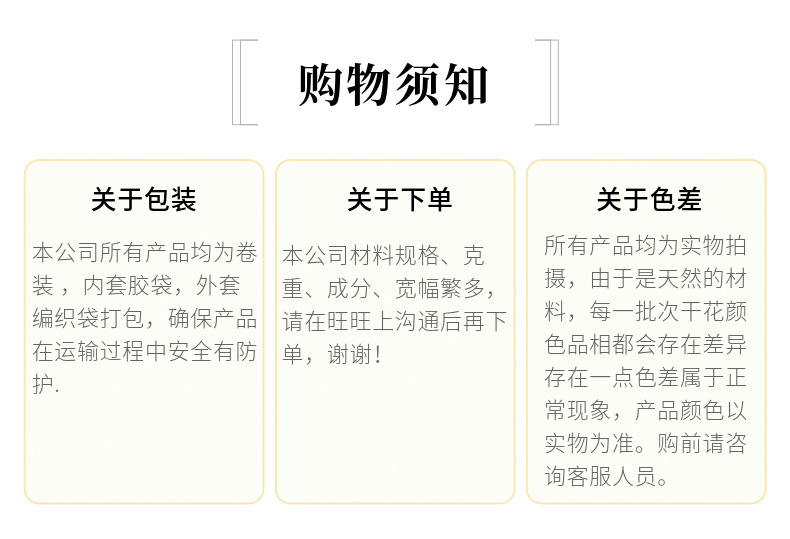 购物须知

关于包装

本公司所有产品均为卷装，内套胶袋，外套编织袋打包，确保产品在运输过程中安全有防护.

关于下单

本公司材料规格、克重、成分、宽幅繁多，请在旺旺上沟通后再下单，谢谢！

关于色差

所有产品均为实物拍摄，由于是天然的材料，每一批次干花颜色品相都会存在差异存在一点色差属于正常现象，产品颜色以实物为准。购前请咨询客服人员。